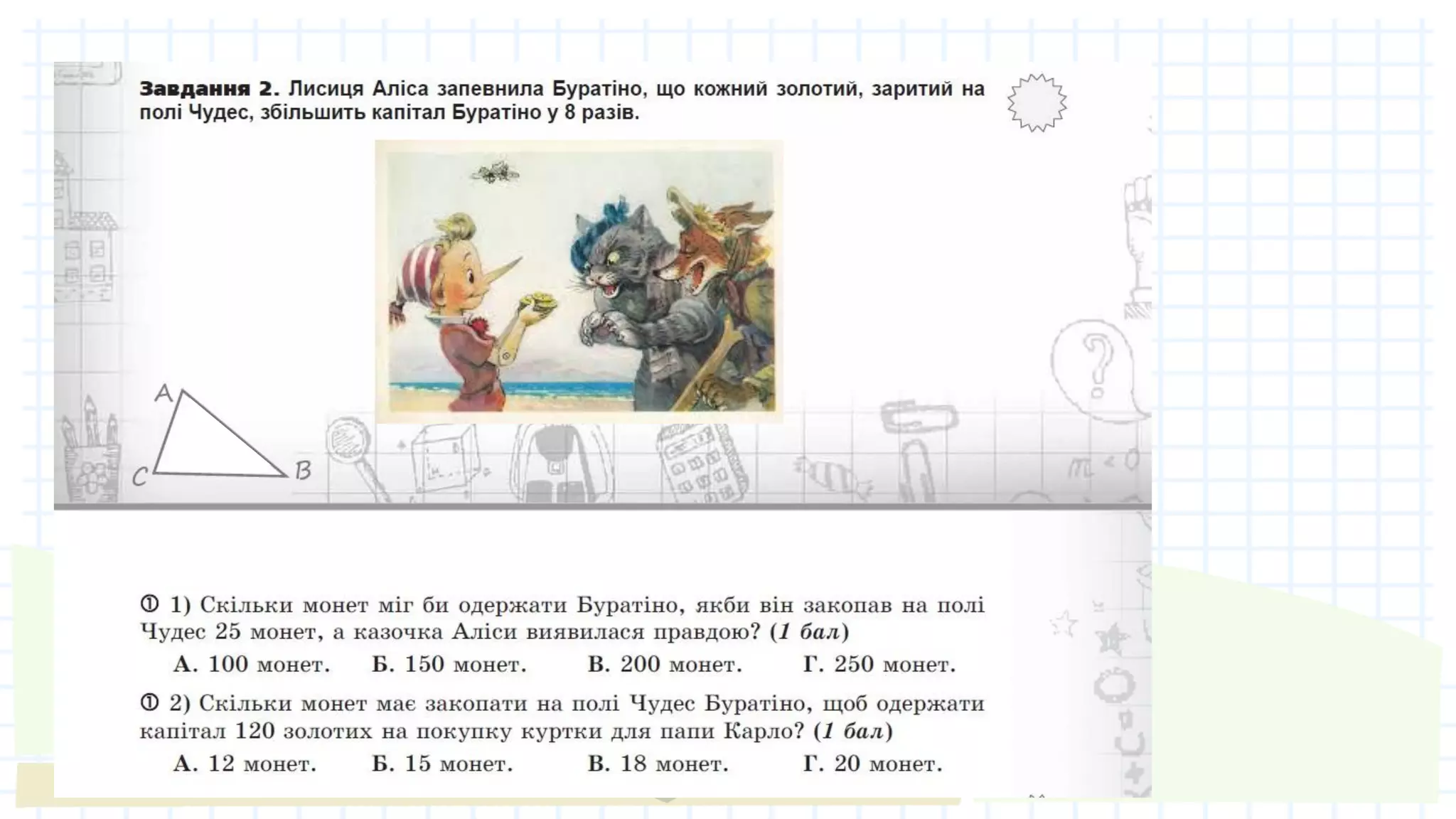 Завдання 2. Лисиця Аліса запевнила Буратіно, що кожний золотий, заритий на полі Чудес, збільшить капітал Буратіно у 8 разів.

A

C

B

① 1) Скільки монет міг би одержати Буратіно, якби він закопав на полі Чудес 25 монет, а казочка Аліси виявилася правдою? (1 бал)

А. 100 монет. Б. 150 монет. В. 200 монет. Г. 250 монет.

① 2) Скільки монет має закопати на полі Чудес Буратіно, щоб одержати капітал 120 золотих на покупку куртки для папи Карло? (1 бал)

А. 12 монет. Б. 15 монет. В. 18 монет. Г. 20 монет.